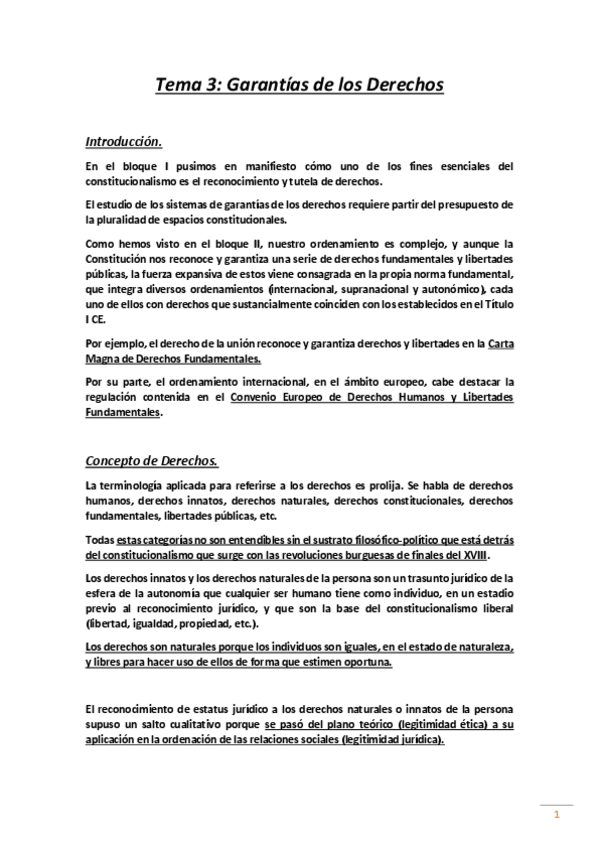 Tema 3: Garantías de los Derechos

Introducción.

En el bloque I pusimos en manifiesto cómo uno de los fines esenciales del constitucionalismo es el reconocimiento y tutela de derechos.

El estudio de los sistemas de garantías de los derechos requiere partir del presupuesto de la pluralidad de espacios constitucionales.

Como hemos visto en el bloque II, nuestro ordenamiento es complejo, y aunque la Constitución nos reconoce y garantiza una serie de derechos fundamentales y libertades públicas, la fuerza expansiva de estos viene consagrada en la propia norma fundamental, que integra diversos ordenamientos (internacional, supranacional y autonómico), cada uno de ellos con derechos que sustancialmente coinciden con los establecidos en el Título I CE.

Por ejemplo, el derecho de la unión reconoce y garantiza derechos y libertades en la Carta Magna de Derechos Fundamentales.

Por su parte, el ordenamiento internacional, en el ámbito europeo, cabe destacar la regulación contenida en el Convenio Europeo de Derechos Humanos y Libertades Fundamentales.

Concepto de Derechos.

La terminología aplicada para referirse a los derechos es prolija. Se habla de derechos humanos, derechos innatos, derechos naturales, derechos constitucionales, derechos fundamentales, libertades públicas, etc.

Todas estas categorías no son entendibles sin el sustrato filosófico-político que está detrás del constitucionalismo que surge con las revoluciones burguesas de finales del XVIII.

Los derechos innatos y los derechos naturales de la persona son un trasunto jurídico de la esfera de la autonomía que cualquier ser humano tiene como individuo, en un estadio previo al reconocimiento jurídico, y que son la base del constitucionalismo liberal (libertad, igualdad, propiedad, etc.).

Los derechos son naturales porque los individuos son iguales, en el estado de naturaleza, y libres para hacer uso de ellos de forma que estimen oportuna.

El reconocimiento de estatus jurídico a los derechos naturales o innatos de la persona supuso un salto cualitativo porque se pasó del plano teórico (legitimidad ética) a su aplicación en la ordenación de las relaciones sociales (legitimidad jurídica).

1